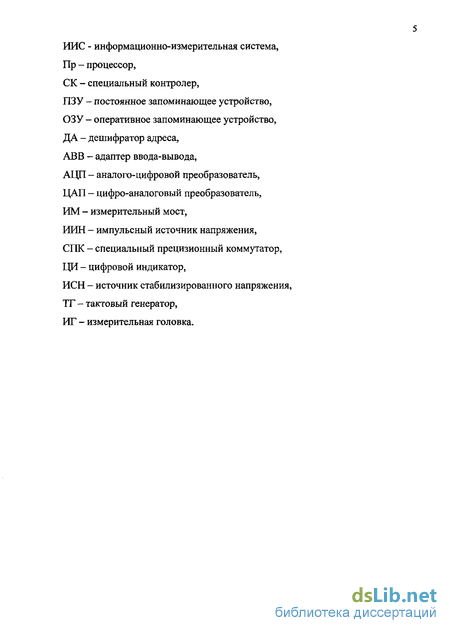 5

ИИС - информационно-измерительная система,

Пр – процессор,

СК – специальный контролер,

ПЗУ – постоянное запоминающее устройство,

ОЗУ – оперативное запоминающее устройство,

ДА – дешифратор адреса,

АВВ – адаптер ввода-вывода,

АЦП – аналого-цифровой преобразователь,

ЦАП – цифро-аналоговый преобразователь,

ИМ – измерительный мост,

ИИН – импульсный источник напряжения,

СПК – специальный прецизионный коммутатор,

ЦИ – цифровой индикатор,

ИСН – источник стабилизированного напряжения,

ТГ – тактовый генератор,

ИГ – измерительная головка.

dsLib.net
библиотека диссертаций